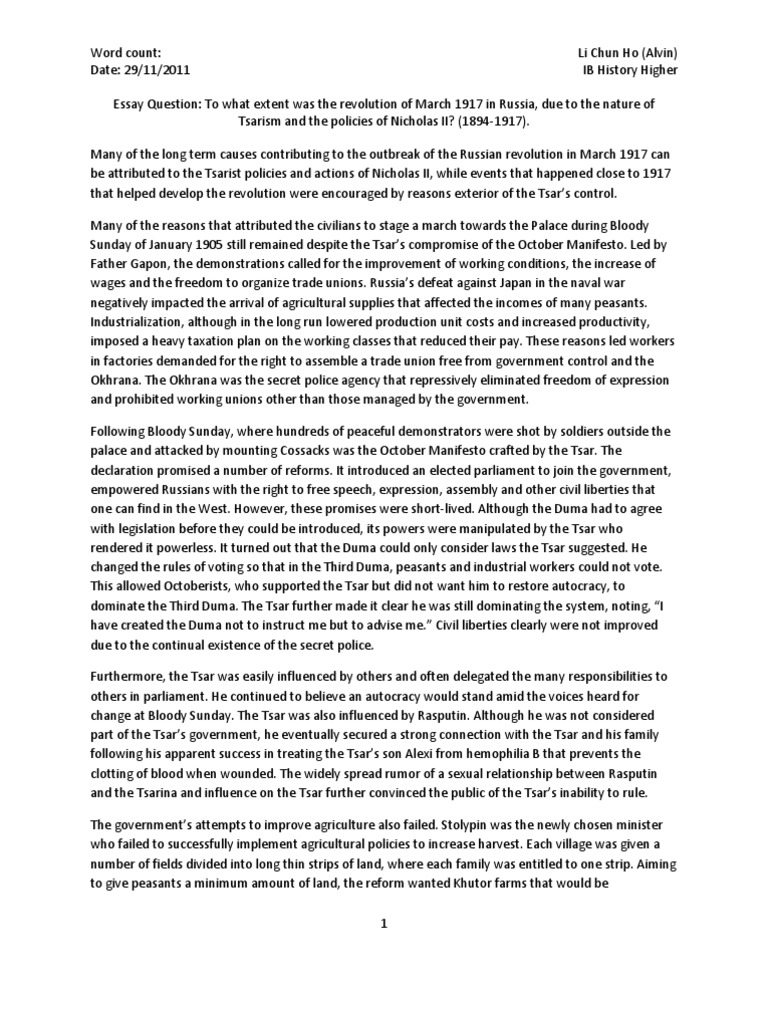 Word count:
Date: 29/11/2011

Li Chun Ho (Alvin)
IB History Higher

Essay Question: To what extent was the revolution of March 1917 in Russia, due to the nature of Tsarism and the policies of Nicholas II? (1894-1917).

Many of the long term causes contributing to the outbreak of the Russian revolution in March 1917 can be attributed to the Tsarist policies and actions of Nicholas II, while events that happened close to 1917 that helped develop the revolution were encouraged by reasons exterior of the Tsar's control.

Many of the reasons that attributed the civilians to stage a march towards the Palace during Bloody Sunday of January 1905 still remained despite the Tsar's compromise of the October Manifesto. Led by Father Gapon, the demonstrations called for the improvement of working conditions, the increase of wages and the freedom to organize trade unions. Russia's defeat against Japan in the naval war negatively impacted the arrival of agricultural supplies that affected the incomes of many peasants. Industrialization, although in the long run lowered production unit costs and increased productivity, imposed a heavy taxation plan on the working classes that reduced their pay. These reasons led workers in factories demanded for the right to assemble a trade union free from government control and the Okhrana. The Okhrana was the secret police agency that repressively eliminated freedom of expression and prohibited working unions other than those managed by the government.

Following Bloody Sunday, where hundreds of peaceful demonstrators were shot by soldiers outside the palace and attacked by mounting Cossacks was the October Manifesto crafted by the Tsar. The declaration promised a number of reforms. It introduced an elected parliament to join the government, empowered Russians with the right to free speech, expression, assembly and other civil liberties that one can find in the West. However, these promises were short-lived. Although the Duma had to agree with legislation before they could be introduced, its powers were manipulated by the Tsar who rendered it powerless. It turned out that the Duma could only consider laws the Tsar suggested. He changed the rules of voting so that in the Third Duma, peasants and industrial workers could not vote. This allowed Octoberists, who supported the Tsar but did not want him to restore autocracy, to dominate the Third Duma. The Tsar further made it clear he was still dominating the system, noting, "I have created the Duma not to instruct me but to advise me." Civil liberties clearly were not improved due to the continual existence of the secret police.

Furthermore, the Tsar was easily influenced by others and often delegated the many responsibilities to others in parliament. He continued to believe an autocracy would stand amid the voices heard for change at Bloody Sunday. The Tsar was also influenced by Rasputin. Although he was not considered part of the Tsar's government, he eventually secured a strong connection with the Tsar and his family following his apparent success in treating the Tsar's son Alexi from hemophilia B that prevents the clotting of blood when wounded. The widely spread rumor of a sexual relationship between Rasputin and the Tsarina and influence on the Tsar further convinced the public of the Tsar's inability to rule.

The government's attempts to improve agriculture also failed. Stolypin was the newly chosen minister who failed to successfully implement agricultural policies to increase harvest. Each village was given a number of fields divided into long thin strips of land, where each family was entitled to one strip. Aiming to give peasants a minimum amount of land, the reform wanted Khutor farms that would be

1